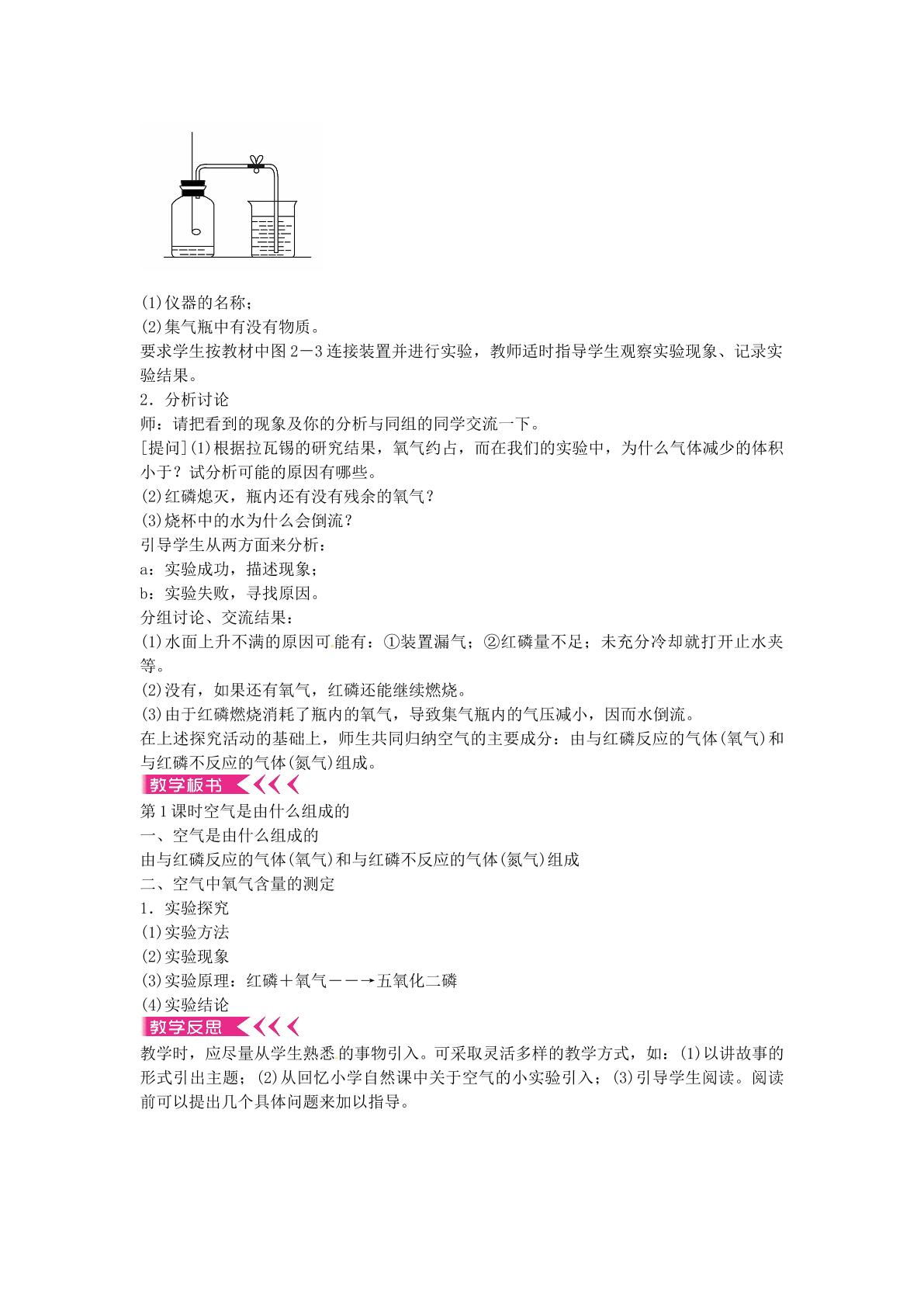 (1)仪器的名称；
(2)集气瓶中有没有物质。
要求学生按教材中图2－3连接装置并进行实验，教师适时指导学生观察实验现象、记录实验结果。
2．分析讨论
师：请把看到的现象及你的分析与同组的同学交流一下。
[提问](1)根据拉瓦锡的研究结果，氧气约占，而在我们的实验中，为什么气体减少的体积小于？试分析可能的原因有哪些。
(2)红磷熄灭，瓶内还有没有残余的氧气？
(3)烧杯中的水为什么会倒流？
引导学生从两方面来分析：
a：实验成功，描述现象；
b：实验失败，寻找原因。
分组讨论、交流结果：
(1)水面上升不满的原因可能有：①装置漏气；②红磷量不足；未充分冷却就打开止水夹等。
(2)没有，如果还有氧气，红磷还能继续燃烧。
(3)由于红磷燃烧消耗了瓶内的氧气，导致集气瓶内的气压减小，因而水倒流。
在上述探究活动的基础上，师生共同归纳空气的主要成分：由与红磷反应的气体(氧气)和与红磷不反应的气体(氮气)组成。

教学板书

第1课时空气是由什么组成的
一、空气是由什么组成的
由与红磷反应的气体(氧气)和与红磷不反应的气体(氮气)组成
二、空气中氧气含量的测定
1．实验探究
(1)实验方法
(2)实验现象
(3)实验原理：红磷＋氧气－－→五氧化二磷
(4)实验结论

教学反思

教学时，应尽量从学生熟悉的事物引入。可采取灵活多样的教学方式，如：(1)以讲故事的形式引出主题；(2)从回忆小学自然课中关于空气的小实验引入；(3)引导学生阅读。阅读前可以提出几个具体问题来加以指导。